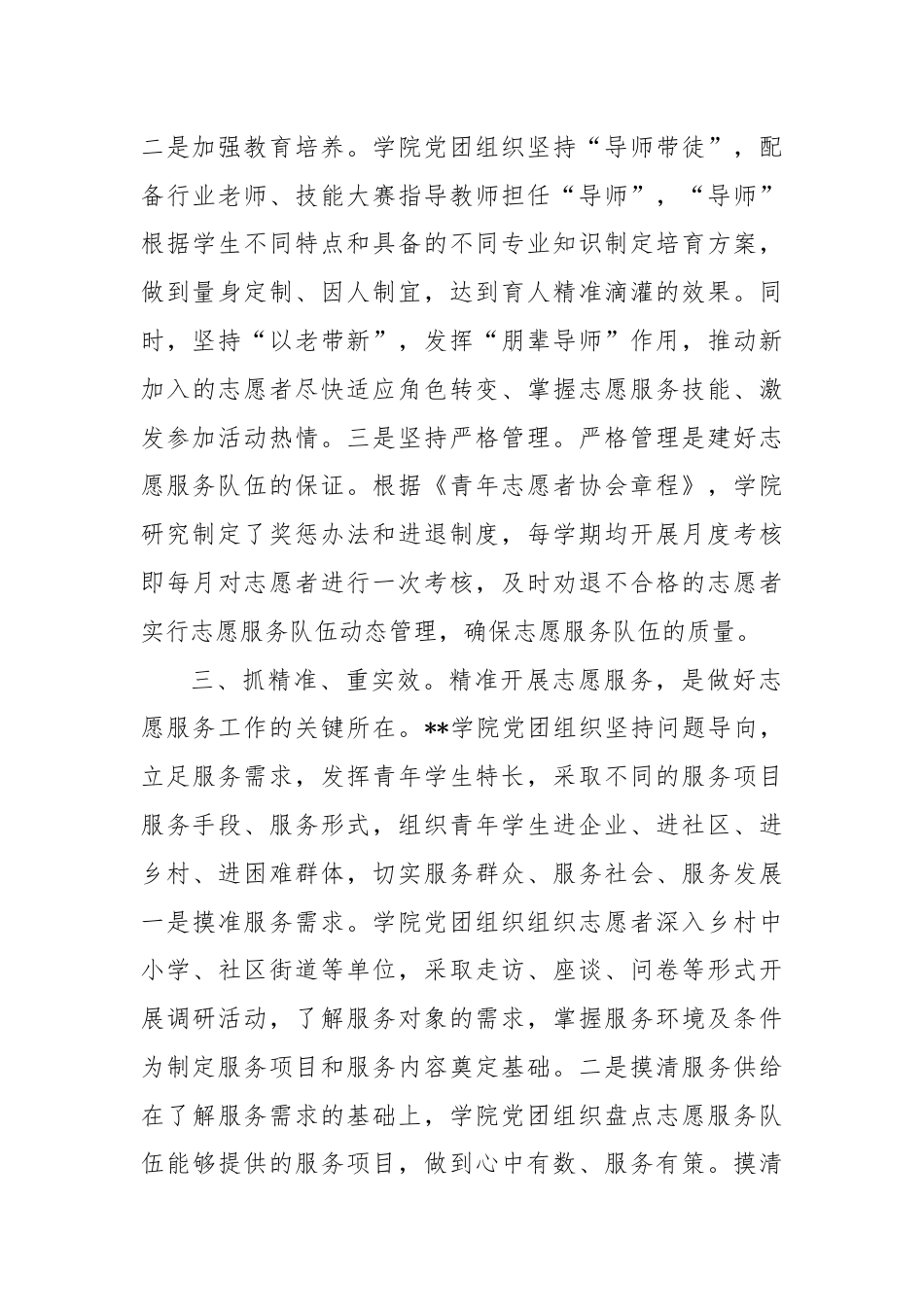 二是加强教育培养。学院党团组织坚持“导师带徒”，配备行业老师、技能大赛指导教师担任“导师”，“导师”根据学生不同特点和具备的不同专业知识制定培育方案，做到量身定制、因人制宜，达到育人精准滴灌的效果。同时，坚持“以老带新”，发挥“朋辈导师”作用，推动新加入的志愿者尽快适应角色转变、掌握志愿服务技能、激发参加活动热情。三是坚持严格管理。严格管理是建好志愿服务队伍的保证。根据《青年志愿者协会章程》，学院研究制定了奖惩办法和进退制度，每学期均开展月度考核即每月对志愿者进行一次考核，及时劝退不合格的志愿者实行志愿服务队伍动态管理，确保志愿服务队伍的质量。

三、抓精准、重实效。精准开展志愿服务，是做好志愿服务工作的关键所在。**学院党团组织坚持问题导向，立足服务需求，发挥青年学生特长，采取不同的服务项目服务手段、服务形式，组织青年学生进企业、进社区、进乡村、进困难群体，切实服务群众、服务社会、服务发展一是摸准服务需求。学院党团组织组织志愿者深入乡村中小学、社区街道等单位，采取走访、座谈、问卷等形式开展调研活动，了解服务对象的需求，掌握服务环境及条件为制定服务项目和服务内容奠定基础。二是摸清服务供给在了解服务需求的基础上，学院党团组织盘点志愿服务队伍能够提供的服务项目，做到心中有数、服务有策。摸清